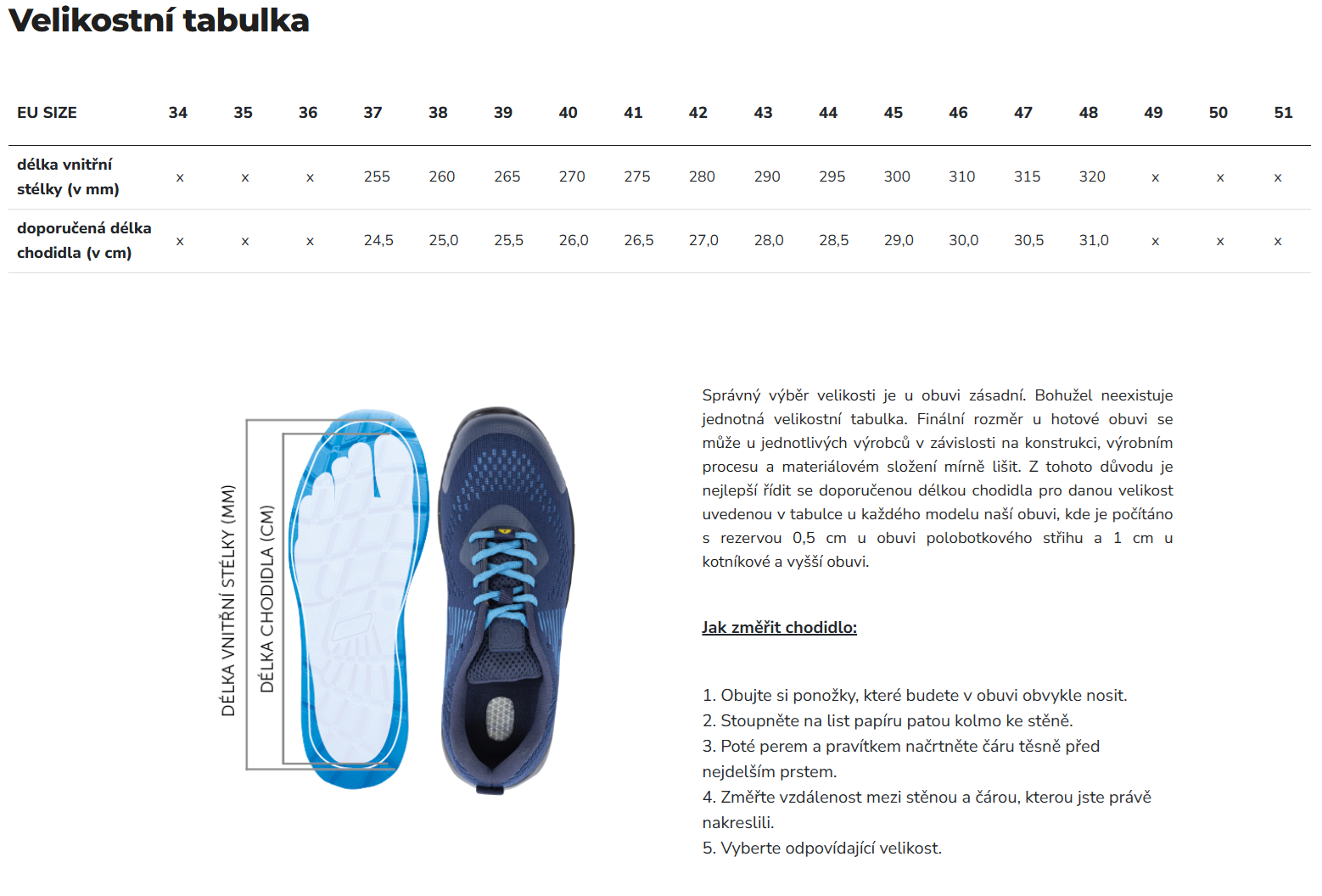 Velikostní tabulka

| EU SIZE | 34 | 35 | 36 | 37 | 38 | 39 | 40 | 41 | 42 | 43 | 44 | 45 | 46 | 47 | 48 | 49 | 50 | 51 |
|---|---|---|---|---|---|---|---|---|---|---|---|---|---|---|---|---|---|---|
| délka vnitřní stélky (v mm) | x | x | x | 255 | 260 | 265 | 270 | 275 | 280 | 290 | 295 | 300 | 310 | 315 | 320 | x | x | x |
| doporučená délka chodidla (v cm) | x | x | x | 24,5 | 25,0 | 25,5 | 26,0 | 26,5 | 27,0 | 28,0 | 28,5 | 29,0 | 30,0 | 30,5 | 31,0 | x | x | x |

DÉLKA VNITŘNÍ STÉLKY (MM)
DÉLKA CHODIDLA (CM)

Správný výběr velikosti je u obuvi zásadní. Bohužel neexistuje jednotná velikostní tabulka. Finální rozměr u hotové obuvi se může u jednotlivých výrobců v závislosti na konstrukci, výrobním procesu a materiálovém složení mírně lišit. Z tohoto důvodu je nejlepší řídit se doporučenou délkou chodidla pro danou velikost uvedenou v tabulce u každého modelu naší obuvi, kde je počítáno s rezervou 0,5 cm u obuvi polobotkového střihu a 1 cm u kotníkové a vyšší obuvi.

Jak změřit chodidlo:

1. Obujte si ponožky, které budete v obuvi obvykle nosit.
2. Stoupněte na list papíru patou kolmo ke stěně.
3. Poté perem a pravítkem načrtněte čáru těsně před nejdelším prstem.
4. Změřte vzdálenost mezi stěnou a čárou, kterou jste právě nakreslili.
5. Vyberte odpovídající velikost.